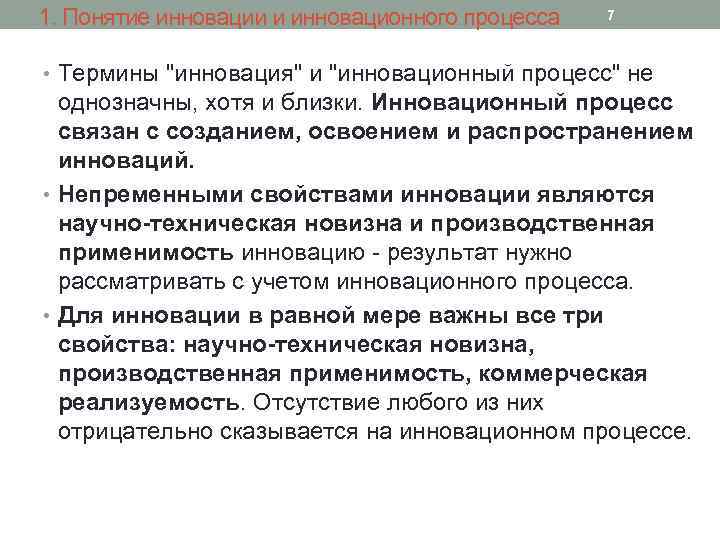 1. Понятие инновации и инновационного процесса

7

• Термины "инновация" и "инновационный процесс" не однозначны, хотя и близки. Инновационный процесс связан с созданием, освоением и распространением инноваций.

• Непременными свойствами инновации являются научно-техническая новизна и производственная применимость инновацию - результат нужно рассматривать с учетом инновационного процесса.

• Для инновации в равной мере важны все три свойства: научно-техническая новизна, производственная применимость, коммерческая реализуемость. Отсутствие любого из них отрицательно сказывается на инновационном процессе.